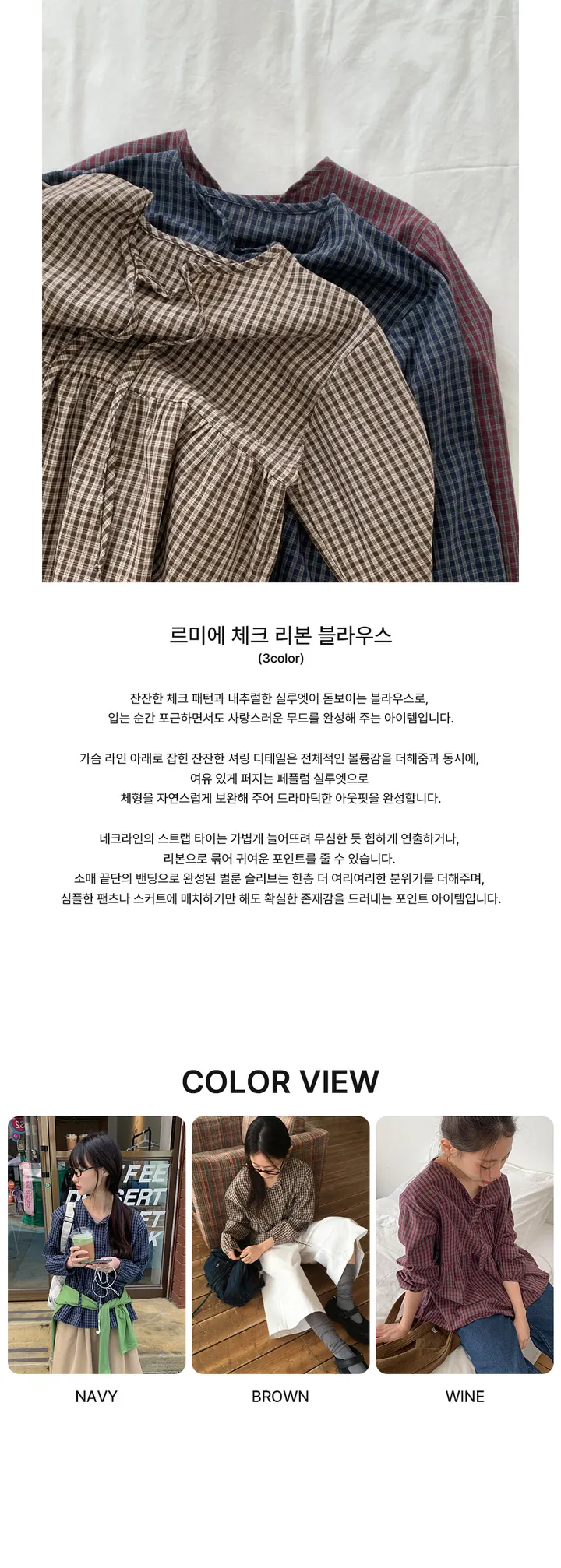 르미에 체크 리본 블라우스
(3color)

잔잔한 체크 패턴과 내추럴한 실루엣이 돋보이는 블라우스로,
입는 순간 포근하면서도 사랑스러운 무드를 완성해 주는 아이템입니다.

가슴 라인 아래로 잡힌 잔잔한 셔링 디테일은 전체적인 볼륨감을 더해줌과 동시에,
여유 있게 퍼지는 페플럼 실루엣으로
체형을 자연스럽게 보완해 주어 드라마틱한 아웃핏을 완성합니다.

네크라인의 스트랩 타이는 가볍게 늘어뜨려 무심한 듯 힙하게 연출하거나,
리본으로 묶어 귀여운 포인트를 줄 수 있습니다.
소매 끝단의 밴딩으로 완성된 벌룬 슬리브는 한층 더 여리여리한 분위기를 더해주며,
심플한 팬츠나 스커트에 매치하기만 해도 확실한 존재감을 드러내는 포인트 아이템입니다.

COLOR VIEW

NAVY

BROWN

WINE